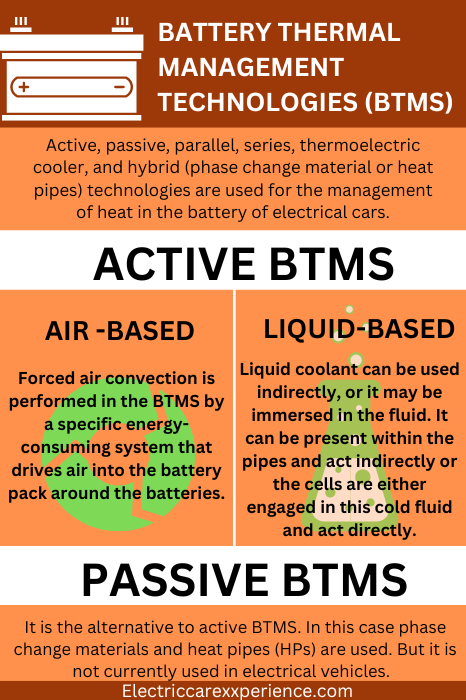 BATTERY THERMAL MANAGEMENT TECHNOLOGIES (BTMS)

Active, passive, parallel, series, thermoelectric cooler, and hybrid (phase change material or heat pipes) technologies are used for the management of heat in the battery of electrical cars.

ACTIVE BTMS

AIR -BASED

Forced air convection is performed in the BTMS by a specific energy-consuming system that drives air into the battery pack around the batteries.

LIQUID-BASED

Liquid coolant can be used indirectly, or it may be immersed in the fluid. It can be present within the pipes and act indirectly or the cells are either engaged in this cold fluid and act directly.

PASSIVE BTMS

It is the alternative to active BTMS. In this case phase change materials and heat pipes (HPs) are used. But it is not currently used in electrical vehicles.

Electriccarexxperience.com